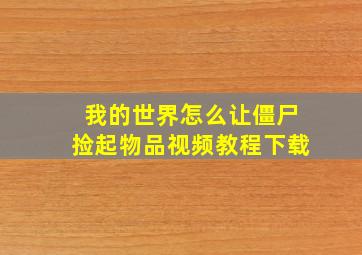 我的世界怎么让僵尸
捡起物品视频教程下载